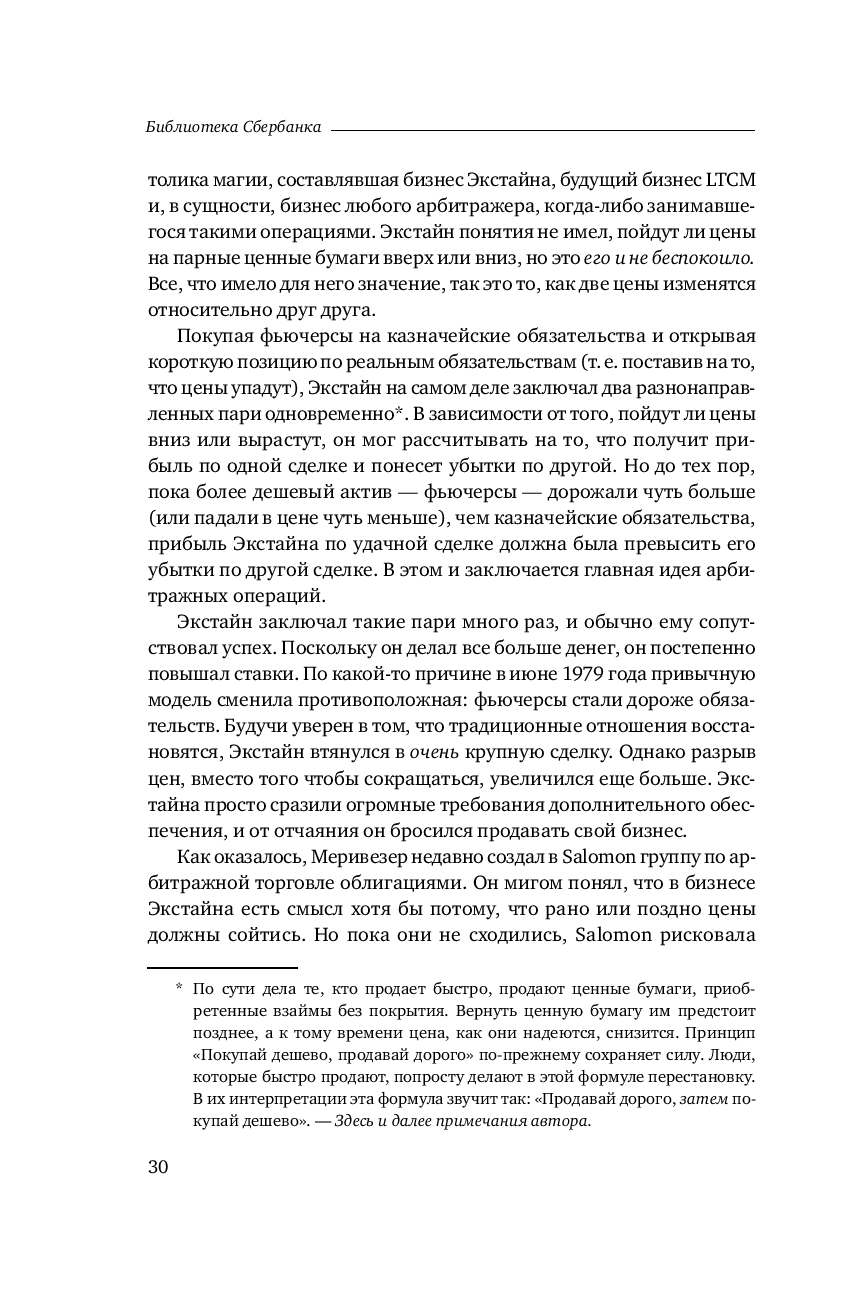 Библиотека Сбербанка

толика магии, составлявшая бизнес Экстайна, будущий бизнес LTCM и, в сущности, бизнес любого арбитражера, когда-либо занимавшегося такими операциями. Экстайн понятия не имел, пойдут ли цены на парные ценные бумаги вверх или вниз, но это его и не беспокоило. Все, что имело для него значение, так это то, как две цены изменятся относительно друг друга.

Покупая фьючерсы на казначейские обязательства и открывая короткую позицию по реальным обязательствам (т. е. поставив на то, что цены упадут), Экстайн на самом деле заключал два разнонаправленных пари одновременно*. В зависимости от того, пойдут ли цены вниз или вырастут, он мог рассчитывать на то, что получит прибыль по одной сделке и понесет убытки по другой. Но до тех пор, пока более дешевый актив — фьючерсы — дорожали чуть больше (или падали в цене чуть меньше), чем казначейские обязательства, прибыль Экстайна по удачной сделке должна была превысить его убытки по другой сделке. В этом и заключается главная идея арбитражных операций.

Экстайн заключал такие пари много раз, и обычно ему сопутствовал успех. Поскольку он делал все больше денег, он постепенно повышал ставки. По какой-то причине в июне 1979 года привычную модель сменила противоположная: фьючерсы стали дороже обязательств. Будучи уверен в том, что традиционные отношения восстановятся, Экстайн втянулся в очень крупную сделку. Однако разрыв цен, вместо того чтобы сокращаться, увеличился еще больше. Экстайна просто сразили огромные требования дополнительного обеспечения, и от отчаяния он бросился продавать свой бизнес.

Как оказалось, Меривезер недавно создал в Salomon группу по арбитражной торговле облигациями. Он мигом понял, что в бизнесе Экстайна есть смысл хотя бы потому, что рано или поздно цены должны сойтись. Но пока они не сходились, Salomon рисковала

* По сути дела те, кто продает быстро, продают ценные бумаги, приобретенные взаймы без покрытия. Вернуть ценную бумагу им предстоит позднее, а к тому времени цена, как они надеются, снизится. Принцип «Покупай дешево, продавай дорого» по-прежнему сохраняет силу. Люди, которые быстро продают, попросту делают в этой формуле перестановку. В их интерпретации эта формула звучит так: «Продавай дорого, затем покупай дешево». — Здесь и далее примечания автора.

30